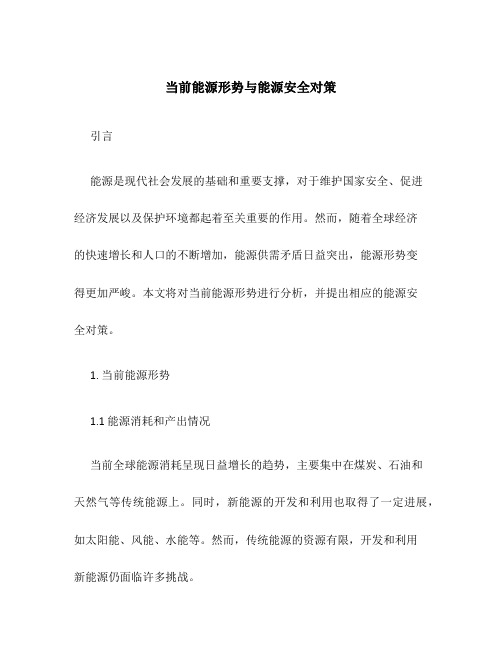 当前能源形势与能源安全对策

引言

能源是现代社会发展的基础和重要支撑，对于维护国家安全、促进经济发展以及保护环境都起着至关重要的作用。然而，随着全球经济的快速增长和人口的不断增加，能源供需矛盾日益突出，能源形势变得更加严峻。本文将对当前能源形势进行分析，并提出相应的能源安全对策。

1. 当前能源形势

1.1 能源消耗和产出情况

当前全球能源消耗呈现日益增长的趋势，主要集中在煤炭、石油和天然气等传统能源上。同时，新能源的开发和利用也取得了一定进展，如太阳能、风能、水能等。然而，传统能源的资源有限，开发和利用新能源仍面临许多挑战。